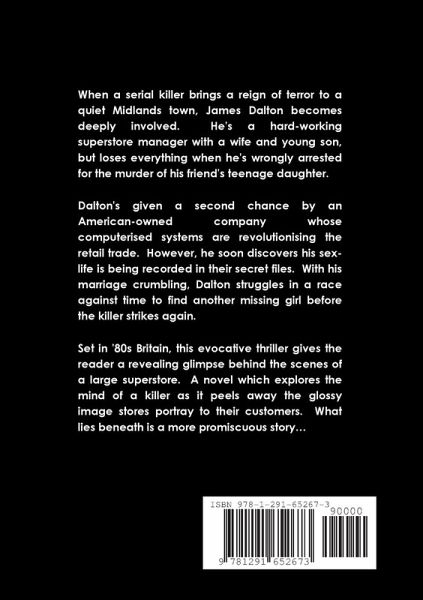 When a serial killer brings a reign of terror to a quiet Midlands town, James Dalton becomes deeply involved. He's a hard-working superstore manager with a wife and young son, but loses everything when he's wrongly arrested for the murder of his friend's teenage daughter.

Dalton's given a second chance by an American-owned company whose computerised systems are revolutionising the retail trade. However, he soon discovers his sex-life is being recorded in their secret files. With his marriage crumbling, Dalton struggles in a race against time to find another missing girl before the killer strikes again.

Set in '80s Britain, this evocative thriller gives the reader a revealing glimpse behind the scenes of a large superstore. A novel which explores the mind of a killer as it peels away the glossy image stores portray to their customers. What lies beneath is a more promiscuous story…

ISBN 978-1-291-65267-3

90000

9 781291 652673